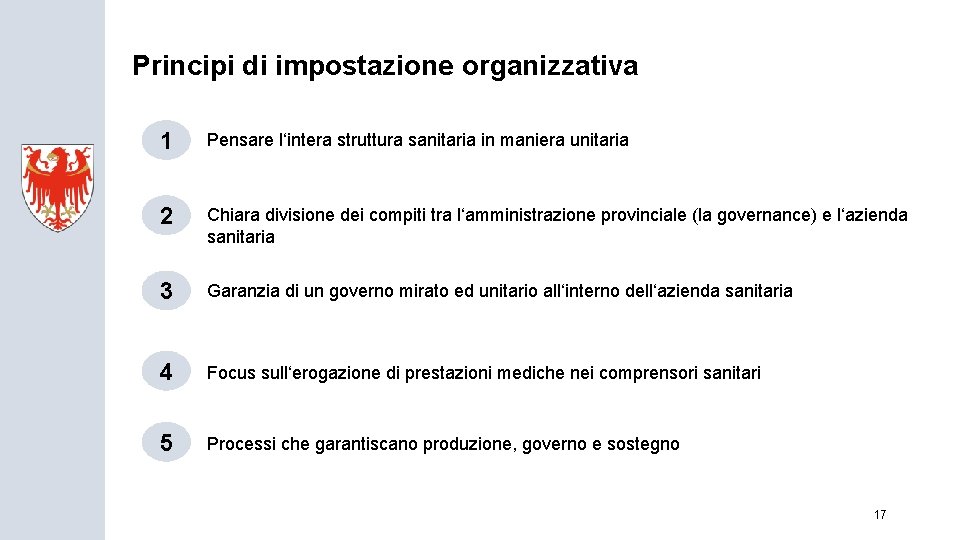 Principi di impostazione organizzativa

1 Pensare l‘intera struttura sanitaria in maniera unitaria

2 Chiara divisione dei compiti tra l‘amministrazione provinciale (la governance) e l‘azienda sanitaria

3 Garanzia di un governo mirato ed unitario all‘interno dell‘azienda sanitaria

4 Focus sull‘erogazione di prestazioni mediche nei comprensori sanitari

5 Processi che garantiscano produzione, governo e sostegno

17